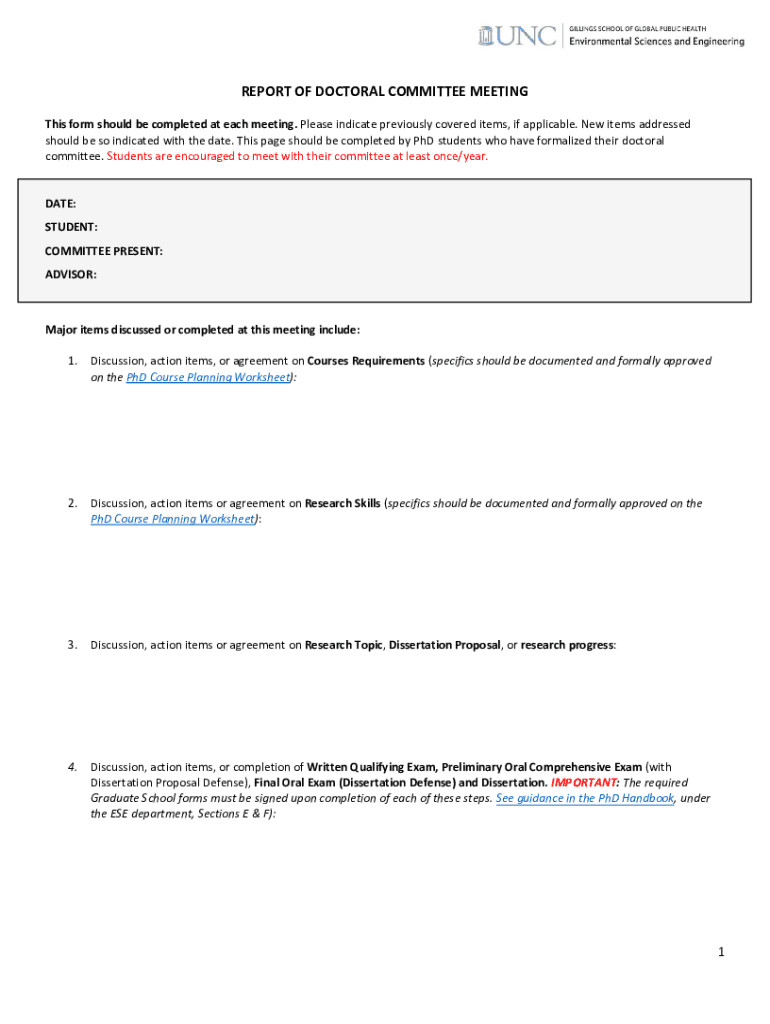 UNC GILLINGS SCHOOL OF GLOBAL PUBLIC HEALTH
Environmental Sciences and Engineering

REPORT OF DOCTORAL COMMITTEE MEETING

This form should be completed at each meeting. Please indicate previously covered items, if applicable. New items addressed should be so indicated with the date. This page should be completed by PhD students who have formalized their doctoral committee. Students are encouraged to meet with their committee at least once/year.

DATE:
STUDENT:
COMMITTEE PRESENT:
ADVISOR:

Major items discussed or completed at this meeting include:

1. Discussion, action items, or agreement on Courses Requirements (specifics should be documented and formally approved on the PhD Course Planning Worksheet):

2. Discussion, action items or agreement on Research Skills (specifics should be documented and formally approved on the PhD Course Planning Worksheet):

3. Discussion, action items or agreement on Research Topic, Dissertation Proposal, or research progress:

4. Discussion, action items, or completion of Written Qualifying Exam, Preliminary Oral Comprehensive Exam (with Dissertation Proposal Defense), Final Oral Exam (Dissertation Defense) and Dissertation. IMPORTANT: The required Graduate School forms must be signed upon completion of each of these steps. See guidance in the PhD Handbook, under the ESE department, Sections E & F):

1